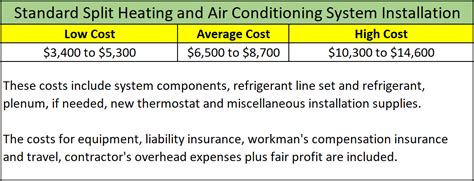 Standard Split Heating and Air Conditioning System Installation

| Low Cost | Average Cost | High Cost |
|---|---|---|
| \$3,400 to \$5,300 | \$6,500 to \$8,700 | \$10,300 to \$14,600 |

These costs include system components, refrigerant line set and refrigerant, plenum, if needed, new thermostat and miscellaneous installation supplies.

The costs for equipment, liability insurance, workman's compensation insurance and travel, contractor's overhead expenses plus fair profit are included.